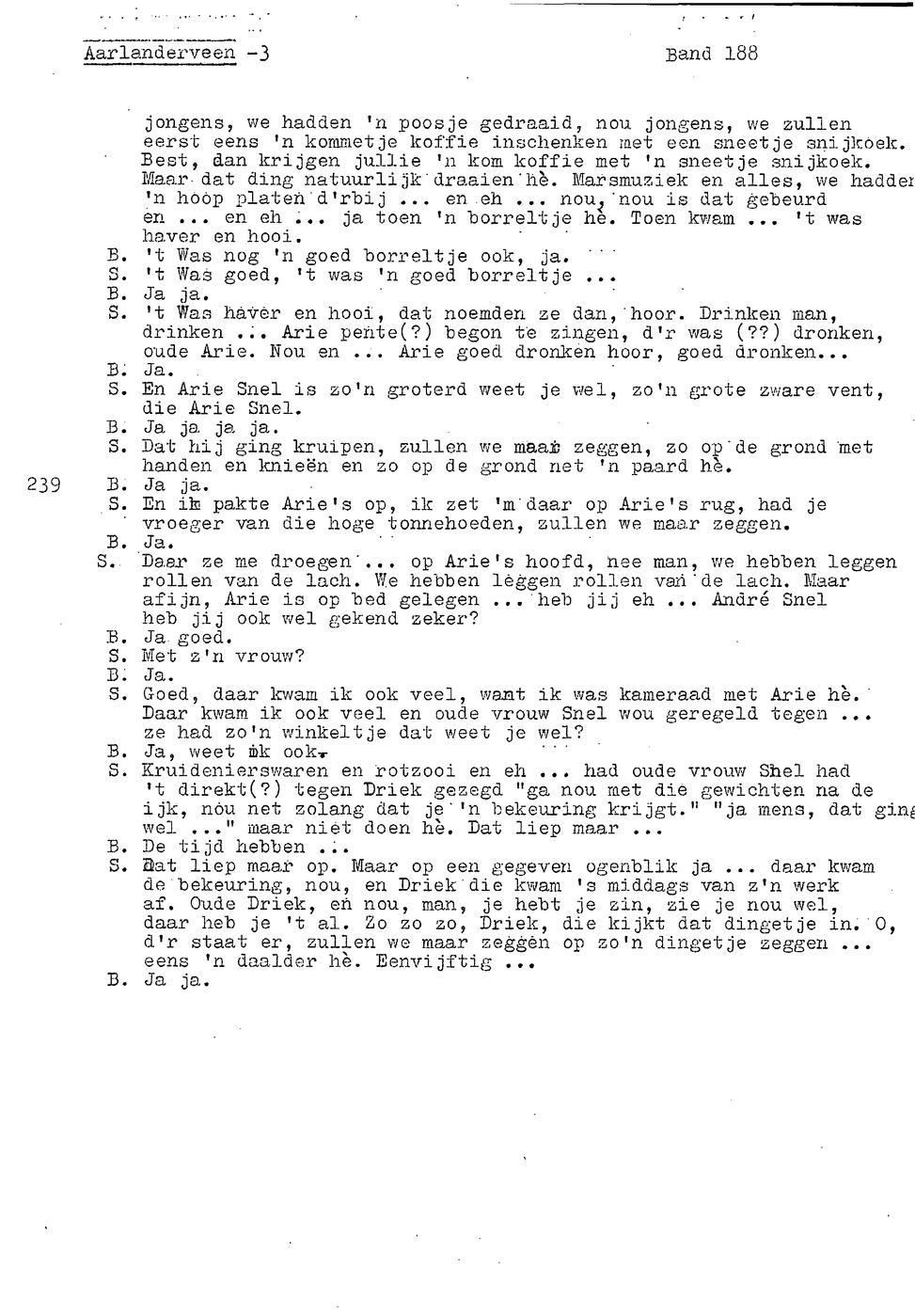 Aarlanderveen -3                                                                 Band 188

jongens, we hadden 'n poosje gedraaid, nou jongens, we zullen eerst eens 'n kommetje koffie inschenken met een sneetje snijkoek. Best, dan krijgen jullie 'n kom koffie met 'n sneetje snijkoek. Maar dat ding natuurlijk draaien hè. Marsmuziek en alles, we hadden 'n hoop platen d'rbij ... en eh ... nou, nou is dat gebeurd en ... en eh ... ja toen 'n borreltje hè. Toen kwam ... 't was haver en hooi.
B. 't Was nog 'n goed borreltje ook, ja.
S. 't Was goed, 't was 'n goed borreltje ...
B. Ja ja.
S. 't Was haver en hooi, dat noemden ze dan, hoor. Drinken man, drinken ... Arie pente(?) begon te zingen, d'r was (??) dronken, oude Arie. Nou en ... Arie goed dronken hoor, goed dronken...
B. Ja.
S. En Arie Snel is zo'n groterd weet je wel, zo'n grote zware vent, die Arie Snel.
B. Ja ja ja ja.
S. Dat hij ging kruipen, zullen we maar zeggen, zo op de grond met handen en knieën en zo op de grond net 'n paard hè.
239 B. Ja ja.
S. En ik pakte Arie's op, ik zet 'm daar op Arie's rug, had je vroeger van die hoge tonnehoeden, zullen we maar zeggen.
B. Ja.
S. Daar ze me droegen ... op Arie's hoofd, nee man, we hebben leggen rollen van de lach. We hebben leggen rollen van de lach. Maar afijn, Arie is op bed gelegen ... heb jij eh ... André Snel heb jij ook wel gekend zeker?
B. Ja goed.
S. Met z'n vrouw?
B. Ja.
S. Goed, daar kwam ik ook veel, want ik was kameraad met Arie hè. Daar kwam ik ook veel en oude vrouw Snel wou geregeld tegen ... ze had zo'n winkeltje dat weet je wel?
B. Ja, weet ik ook.
S. Kruidenierswaren en rotzooi en eh ... had oude vrouw Snel had 't direkt(?) tegen Driek gezegd "ga nou met die gewichten na de ijk, nou net zolang dat je 'n bekeuring krijgt." "ja mens, dat ging wel ..." maar niet doen hè. Dat liep maar ...
B. De tijd hebben ...
S. Dat liep maar op. Maar op een gegeven ogenblik ja ... daar kwam de bekeuring, nou, en Driek die kwam 's middags van z'n werk af. Oude Driek, en nou, man, je hebt je zin, zie je nou wel, daar heb je 't al. Zo zo zo, Driek, die kijkt dat dingetje in. O, d'r staat er, zullen we maar zeggen op zo'n dingetje zeggen ... eens 'n daalder hè. Eenvijftig ...
B. Ja ja.